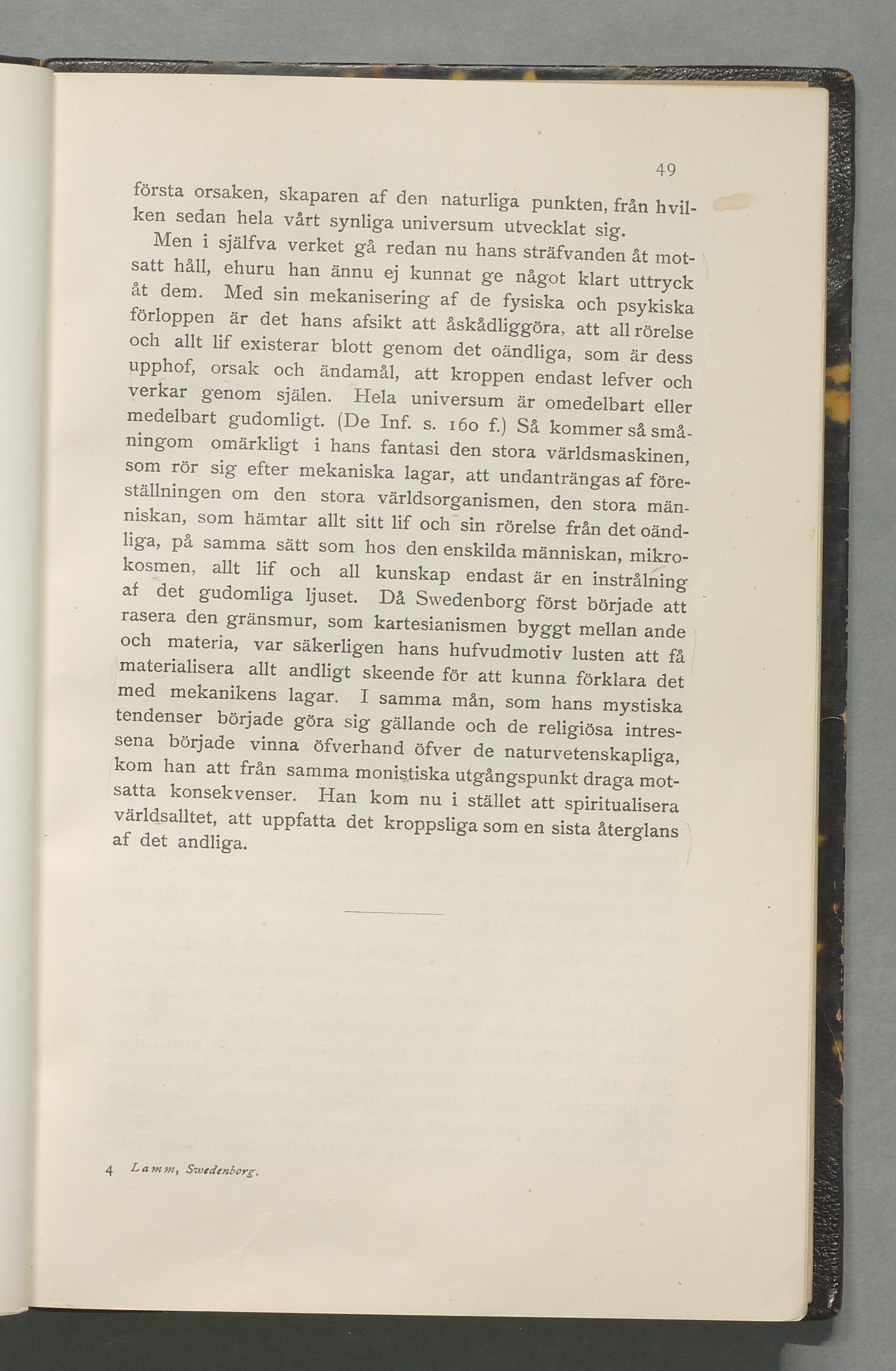 49

första orsaken, skaparen af den naturliga punkten, från hvilken sedan hela vårt synliga universum utvecklat sig.

Men i själfva verket gå redan nu hans sträfvanden åt motsatt håll, ehuru han ännu ej kunnat ge något klart uttryck åt dem. Med sin mekanisering af de fysiska och psykiska förloppen är det hans afsikt att åskådliggöra, att all rörelse och allt lif existerar blott genom det oändliga, som är dess upphof, orsak och ändamål, att kroppen endast lefver och verkar genom själen. Hela universum är omedelbart eller medelbart gudomligt. (De Inf. s. 160 f.) Så kommer så småningom omärkligt i hans fantasi den stora världsmaskinen, som rör sig efter mekaniska lagar, att undanträngas af föreställningen om den stora världsorganismen, den stora människan, som hämtar allt sitt lif och sin rörelse från det oändliga, på samma sätt som hos den enskilda människan, mikrokosmen, allt lif och all kunskap endast är en instrålning af det gudomliga ljuset. Då Swedenborg först började att rasera den gränsmur, som kartesianismen byggt mellan ande och materia, var säkerligen hans hufvudmotiv lusten att få materialisera allt andligt skeende för att kunna förklara det med mekanikens lagar. I samma mån, som hans mystiska tendenser började göra sig gällande och de religiösa intressena började vinna öfverhand öfver de naturvetenskapliga, kom han att från samma monistiska utgångspunkt draga motsatta konsekvenser. Han kom nu i stället att spiritualisera världsalltet, att uppfatta det kroppsliga som en sista återglans af det andliga.

4 Lamm, Swedenborg.